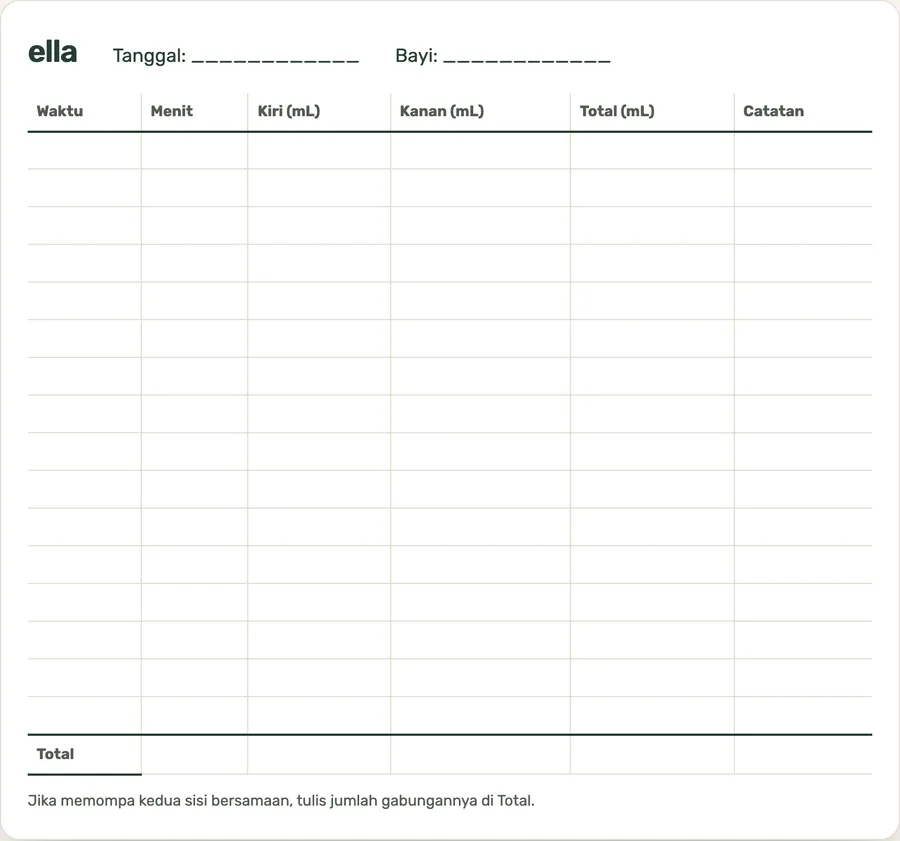 ella Tanggal: ____ Bayi: ____

| Waktu | Menit | Kiri (mL) | Kanan (mL) | Total (mL) | Catatan |
|---|---|---|---|---|---|
| | | | | | |
| | | | | | |
| | | | | | |
| | | | | | |
| | | | | | |
| | | | | | |
| | | | | | |
| | | | | | |
| | | | | | |
| | | | | | |
| | | | | | |
| | | | | | |
| | | | | | |
| | | | | | |
| | | | | | |
| | | | | | |
| Total | | | | | |

Jika memompa kedua sisi bersamaan, tulis jumlah gabungannya di Total.